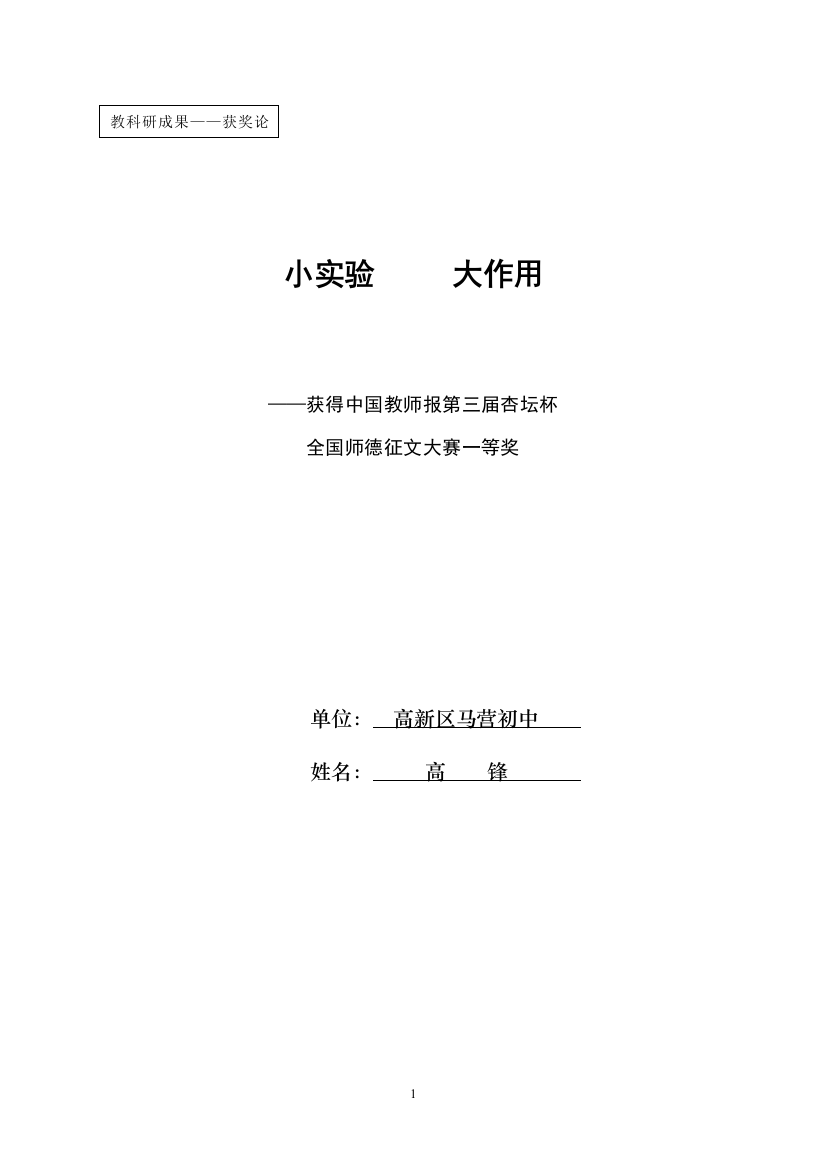 教科研成果——获奖论

小实验　　大作用

——获得中国教师报第三届杏坛杯
全国师德征文大赛一等奖

单位：高新区马营初中

姓名：高　锋

1